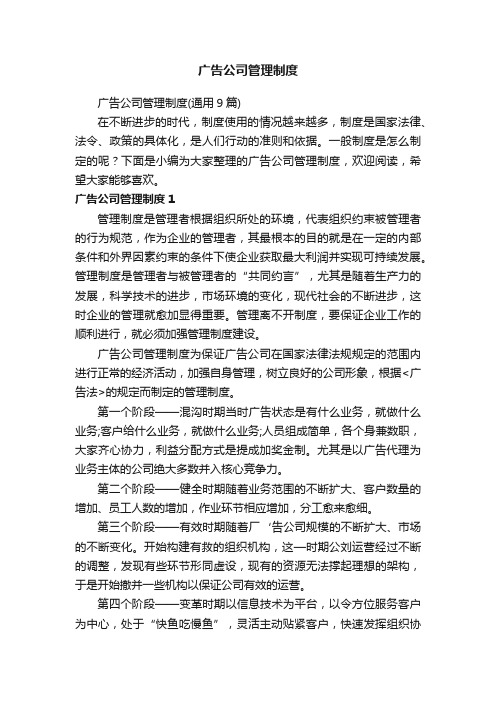 广告公司管理制度

广告公司管理制度(通用 9 篇)

在不断进步的时代，制度使用的情况越来越多，制度是国家法律、法令、政策的具体化，是人们行动的准则和依据。一般制度是怎么制定的呢？下面是小编为大家整理的广告公司管理制度，欢迎阅读，希望大家能够喜欢。

广告公司管理制度 1

管理制度是管理者根据组织所处的环境，代表组织约束被管理者的行为规范，作为企业的管理者，其最根本的目的就是在一定的内部条件和外界因素约束的条件下使企业获取最大利润并实现可持续发展。管理制度是管理者与被管理者的“共同约言”，尤其是随着生产力的发展，科学技术的进步，市场环境的变化，现代社会的不断进步，这时企业的管理就愈加显得重要。管理离不开制度，要保证企业工作的顺利进行，就必须加强管理制度建设。

广告公司管理制度为保证广告公司在国家法律法规规定的范围内进行正常的经济活动，加强自身管理，树立良好的公司形象，根据<广告法>的规定而制定的管理制度。

第一个阶段——混沟时期当时广告状态是有什么业务，就做什么业务;客户给什么业务，就做什么业务;人员组成简单，各个身兼数职，大家齐心协力，利益分配方式是提成加奖金制。尤其是以广告代理为业务主体的公司绝大多数并入核心竞争力。

第二个阶段——健全时期随着业务范围的不断扩大、客户数量的增加、员工人数的增加，作业环节相应增加，分工愈来愈细。

第三个阶段——有效时期随着厂‘告公司规模的不断扩大、市场的不断变化。开始构建有救的组织机构，这一时期公刘运营经过不断的调整，发现有些环节形同虚设，现有的资源无法撑起理想的架构，于是开始撤并一些机构以保证公司有效的运营。

第四个阶段——变革时期以信息技术为平台，以令方位服务客户为中心，处于“快鱼吃慢鱼”，灵活主动贴紧客户，快速发挥组织协